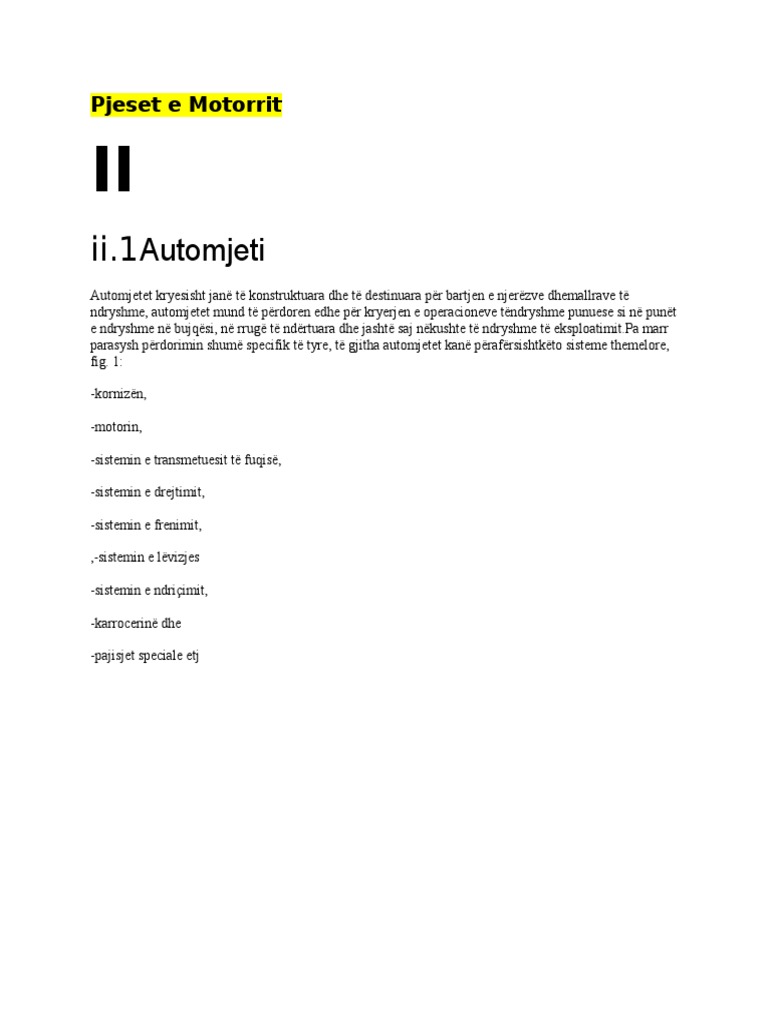 Pjeset e Motorrit

II

ii.1Automjeti

Automjetet kryesisht janë të konstruktuara dhe të destinuara për bartjen e njerëzve dhemallrave të ndryshme, automjetet mund të përdoren edhe për kryerjen e operacioneve tëndryshme punuese si në punët e ndryshme në bujqësi, në rrugë të ndërtuara dhe jashtë saj nëkushte të ndryshme të eksploatimit.Pa marr parasysh përdorimin shumë specifik të tyre, të gjitha automjetet kanë përafërsishtkëto sisteme themelore, fig. 1:

-kornizën,

-motorin,

-sistemin e transmetuesit të fuqisë,

-sistemin e drejtimit,

-sistemin e frenimit,

,-sistemin e lëvizjes

-sistemin e ndriçimit,

-karrocerinë dhe

-pajisjet speciale etj